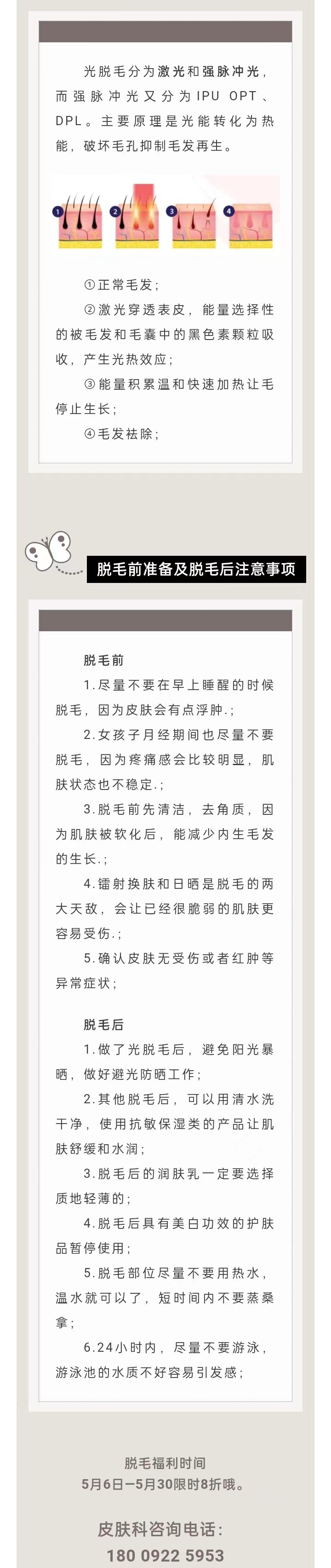 光脱毛分为激光和强脉冲光，而强脉冲光又分为IPU OPT、DPL。主要原理是光能转化为热能，破坏毛孔抑制毛发再生。

1 2 3 4

①正常毛发；

②激光穿透表皮，能量选择性的被毛发和毛囊中的黑色素颗粒吸收，产生光热效应；

③能量积累温和快速加热让毛停止生长；

④毛发祛除；

脱毛前准备及脱毛后注意事项

脱毛前

1.尽量不要在早上睡醒的时候脱毛，因为皮肤会有点浮肿.；

2.女孩子月经期间也尽量不要脱毛，因为疼痛感会比较明显，肌肤状态也不稳定.；

3.脱毛前先清洁，去角质，因为肌肤被软化后，能减少内生毛发的生长.；

4.镭射换肤和日晒是脱毛的两大天敌，会让已经很脆弱的肌肤更容易受伤.；

5.确认皮肤无受伤或者红肿等异常症状；

脱毛后

1.做了光脱毛后，避免阳光暴晒，做好避光防晒工作；

2.其他脱毛后，可以用清水洗干净，使用抗敏保湿类的产品让肌肤舒缓和水润；

3.脱毛后的润肤乳一定要选择质地轻薄的；

4.脱毛后具有美白功效的护肤品暂停使用；

5.脱毛部位尽量不要用热水，温水就可以了，短时间内不要蒸桑拿；

6.24小时内，尽量不要游泳，游泳池的水质不好容易引发感；

脱毛福利时间
5月6日—5月30限时8折哦。

皮肤科咨询电话：
180 0922 5953